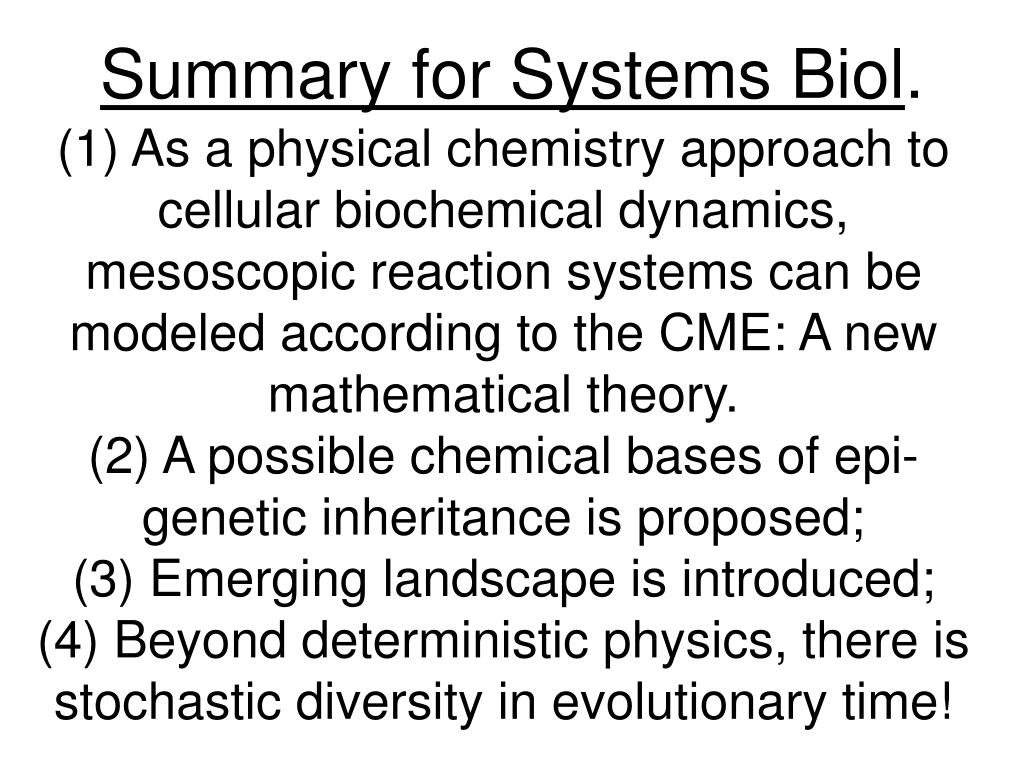 Summary for Systems Biol.

(1) As a physical chemistry approach to cellular biochemical dynamics, mesoscopic reaction systems can be modeled according to the CME: A new mathematical theory.

(2) A possible chemical bases of epi-genetic inheritance is proposed;

(3) Emerging landscape is introduced;

(4) Beyond deterministic physics, there is stochastic diversity in evolutionary time!